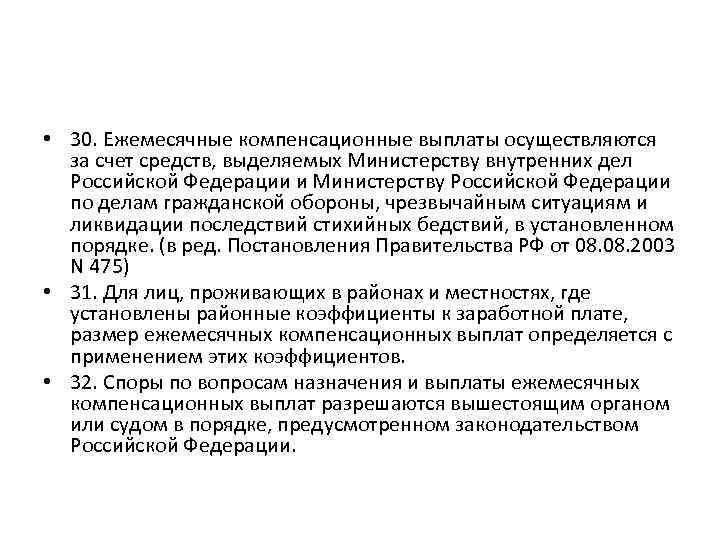 • 30. Ежемесячные компенсационные выплаты осуществляются за счет средств, выделяемых Министерству внутренних дел Российской Федерации и Министерству Российской Федерации по делам гражданской обороны, чрезвычайным ситуациям и ликвидации последствий стихийных бедствий, в установленном порядке. (в ред. Постановления Правительства РФ от 08.08.2003 N 475)

• 31. Для лиц, проживающих в районах и местностях, где установлены районные коэффициенты к заработной плате, размер ежемесячных компенсационных выплат определяется с применением этих коэффициентов.

• 32. Споры по вопросам назначения и выплаты ежемесячных компенсационных выплат разрешаются вышестоящим органом или судом в порядке, предусмотренном законодательством Российской Федерации.